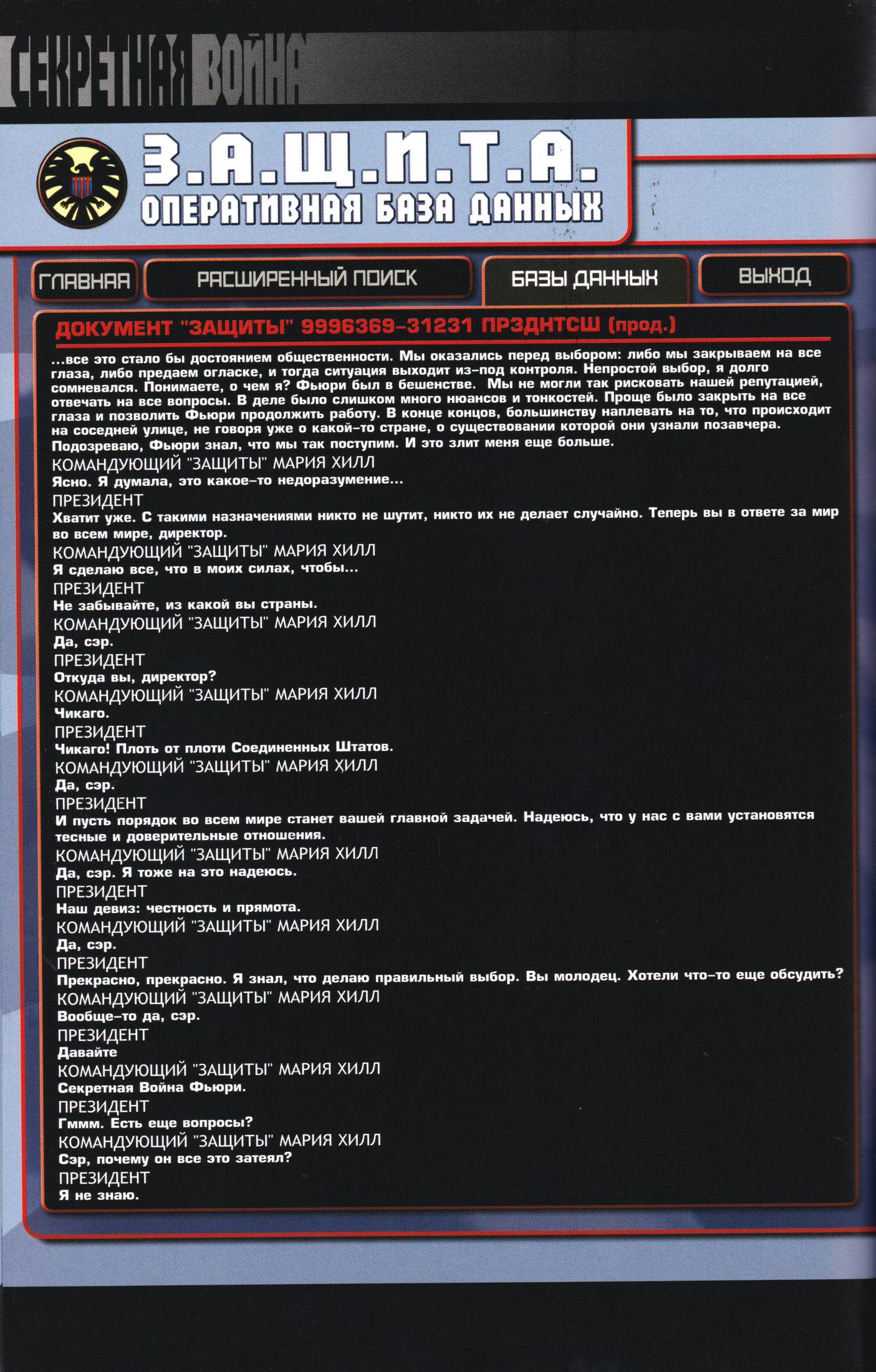 СЕКРЕТНАЯ ВОЙНА

З.А.Щ.И.Т.А.
ОПЕРАТИВНАЯ БАЗА ДАННЫХ

ГЛАВНАЯ
РАСШИРЕННЫЙ ПОИСК
БАЗЫ ДАННЫХ
ВЫХОД

ДОКУМЕНТ "ЗАЩИТЫ" 9996369-31231 ПРЗДНТСШ (прод.)

...все это стало бы достоянием общественности. Мы оказались перед выбором: либо мы закрываем на все глаза, либо предаем огласке, и тогда ситуация выходит из-под контроля. Непростой выбор, я долго сомневался. Понимаете, о чем я? Фьюри был в бешенстве. Мы не могли так рисковать нашей репутацией, отвечать на все вопросы. В деле было слишком много нюансов и тонкостей. Проще было закрыть на все глаза и позволить Фьюри продолжить работу. В конце концов, большинству наплевать на то, что происходит на соседней улице, не говоря уже о какой-то стране, о существовании которой они узнали позавчера. Подозреваю, Фьюри знал, что мы так поступим. И это злит меня еще больше.
КОМАНДУЮЩИЙ "ЗАЩИТЫ" МАРИЯ ХИЛЛ
Ясно. Я думала, это какое-то недоразумение...
ПРЕЗИДЕНТ
Хватит уже. С такими назначениями никто не шутит, никто их не делает случайно. Теперь вы в ответе за мир во всем мире, директор.
КОМАНДУЮЩИЙ "ЗАЩИТЫ" МАРИЯ ХИЛЛ
Я сделаю все, что в моих силах, чтобы...
ПРЕЗИДЕНТ
Не забывайте, из какой вы страны.
КОМАНДУЮЩИЙ "ЗАЩИТЫ" МАРИЯ ХИЛЛ
Да, сэр.
ПРЕЗИДЕНТ
Откуда вы, директор?
КОМАНДУЮЩИЙ "ЗАЩИТЫ" МАРИЯ ХИЛЛ
Чикаго.
ПРЕЗИДЕНТ
Чикаго! Плоть от плоти Соединенных Штатов.
КОМАНДУЮЩИЙ "ЗАЩИТЫ" МАРИЯ ХИЛЛ
Да, сэр.
ПРЕЗИДЕНТ
И пусть порядок во всем мире станет вашей главной задачей. Надеюсь, что у нас с вами установятся тесные и доверительные отношения.
КОМАНДУЮЩИЙ "ЗАЩИТЫ" МАРИЯ ХИЛЛ
Да, сэр. Я тоже на это надеюсь.
ПРЕЗИДЕНТ
Наш девиз: честность и прямота.
КОМАНДУЮЩИЙ "ЗАЩИТЫ" МАРИЯ ХИЛЛ
Да, сэр.
ПРЕЗИДЕНТ
Прекрасно, прекрасно. Я знал, что делаю правильный выбор. Вы молодец. Хотели что-то еще обсудить?
КОМАНДУЮЩИЙ "ЗАЩИТЫ" МАРИЯ ХИЛЛ
Вообще-то да, сэр.
ПРЕЗИДЕНТ
Давайте
КОМАНДУЮЩИЙ "ЗАЩИТЫ" МАРИЯ ХИЛЛ
Секретная Война Фьюри.
ПРЕЗИДЕНТ
Гммм. Есть еще вопросы?
КОМАНДУЮЩИЙ "ЗАЩИТЫ" МАРИЯ ХИЛЛ
Сэр, почему он все это затеял?
ПРЕЗИДЕНТ
Я не знаю.